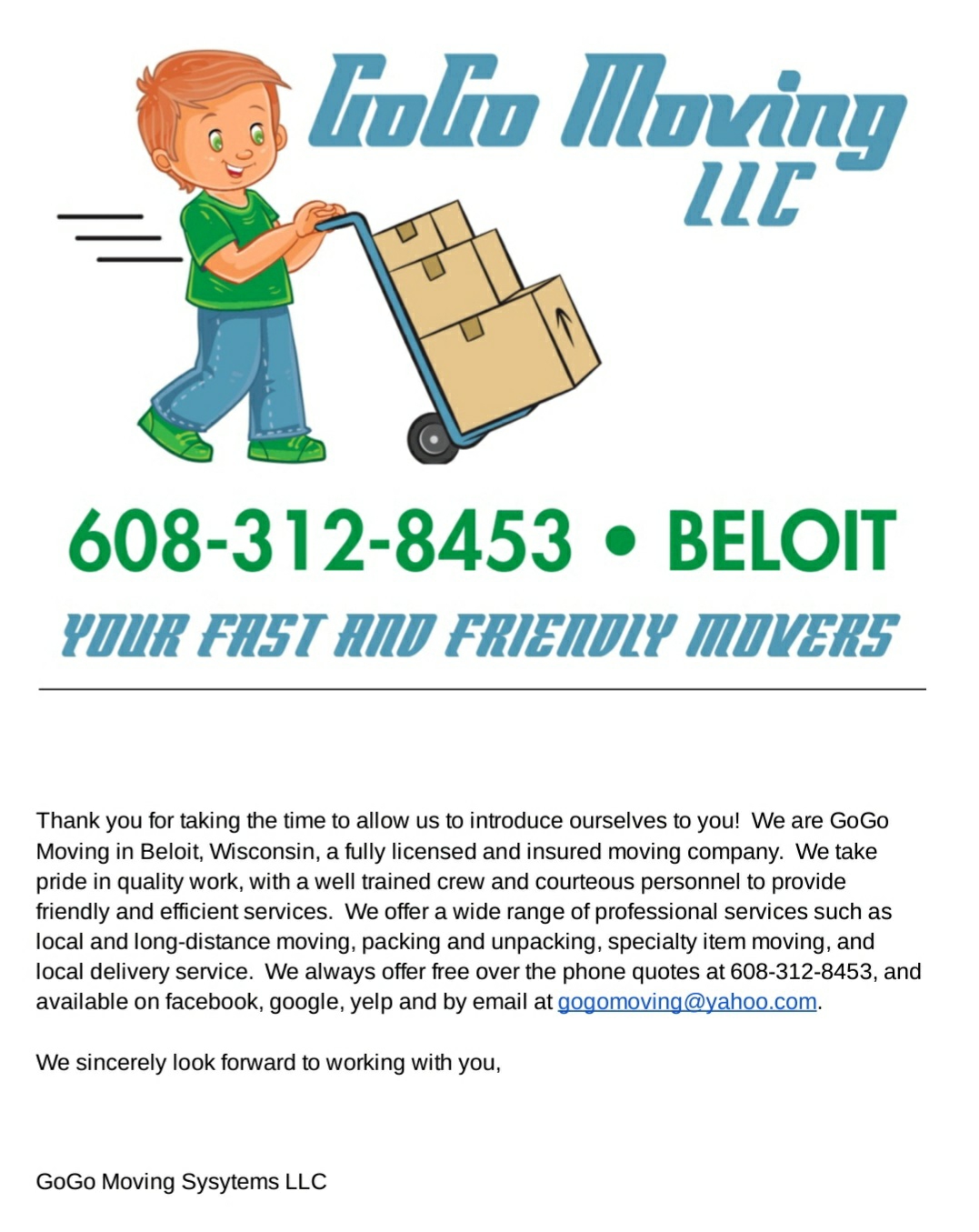 GoGo Moving LLC

608-312-8453 • BELOIT

YOUR FAST AND FRIENDLY MOVERS

Thank you for taking the time to allow us to introduce ourselves to you! We are GoGo Moving in Beloit, Wisconsin, a fully licensed and insured moving company. We take pride in quality work, with a well trained crew and courteous personnel to provide friendly and efficient services. We offer a wide range of professional services such as local and long-distance moving, packing and unpacking, specialty item moving, and local delivery service. We always offer free over the phone quotes at 608-312-8453, and available on facebook, google, yelp and by email at gogomoving@yahoo.com.

We sincerely look forward to working with you,

GoGo Moving Sysytems LLC